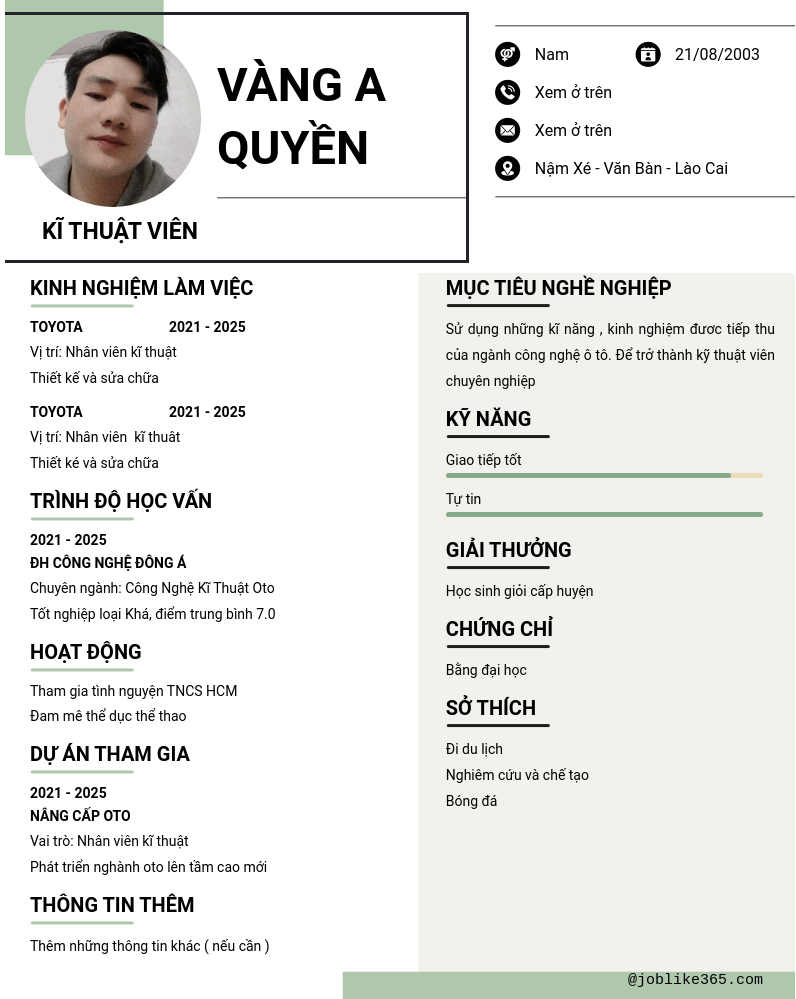 VÀNG A QUYỀN

KĨ THUẬT VIÊN

Nam

21/08/2003

Xem ở trên

Xem ở trên

Nậm Xé - Văn Bàn - Lào Cai

KINH NGHIỆM LÀM VIỆC

TOYOTA 2021 - 2025
Vị trí: Nhân viên kĩ thuật
Thiết kế và sửa chữa

TOYOTA 2021 - 2025
Vị trí: Nhân viên kĩ thuât
Thiết ké và sửa chữa

TRÌNH ĐỘ HỌC VẤN

2021 - 2025
ĐH CÔNG NGHỆ ĐÔNG Á
Chuyên ngành: Công Nghệ Kĩ Thuật Oto
Tốt nghiệp loại Khá, điểm trung bình 7.0

HOẠT ĐỘNG

Tham gia tình nguyện TNCS HCM
Đam mê thể dục thể thao

DỰ ÁN THAM GIA

2021 - 2025
NÂNG CẤP OTO
Vai trò: Nhân viên kĩ thuật
Phát triển nghành oto lên tầm cao mới

THÔNG TIN THÊM

Thêm những thông tin khác ( nếu cần )

MỤC TIÊU NGHỀ NGHIỆP

Sử dụng những kĩ năng , kinh nghiệm đươc tiếp thu của ngành công nghệ ô tô. Để trở thành kỹ thuật viên chuyên nghiệp

KỸ NĂNG

Giao tiếp tốt

Tự tin

GIẢI THƯỞNG

Học sinh giỏi cấp huyện

CHỨNG CHỈ

Bằng đại học

SỞ THÍCH

Đi du lịch
Nghiêm cứu và chế tạo
Bóng đá

@joblike365.com